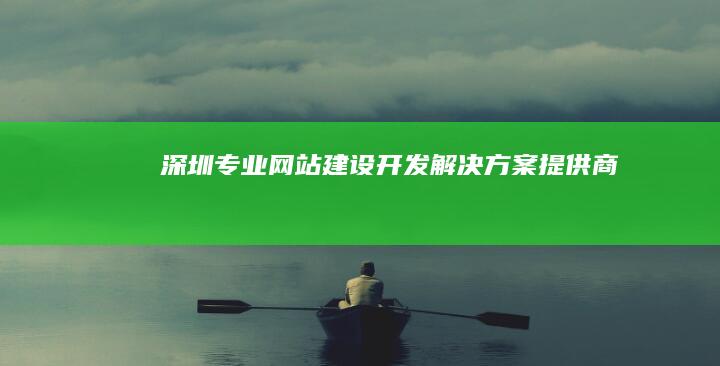 深圳专业网站建设开发解决方案提供商